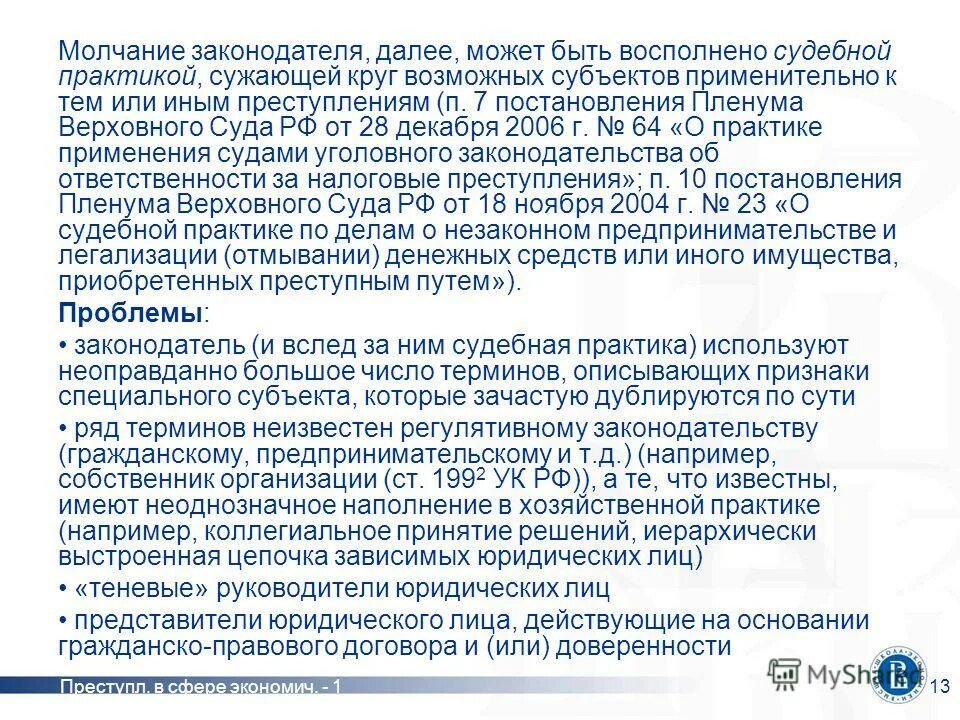 Молчание законодателя, далее, может быть восполнено судебной практикой, сужающей круг возможных субъектов применительно к тем или иным преступлениям (п. 7 постановления Пленума Верховного Суда РФ от 28 декабря 2006 г. № 64 «О практике применения судами уголовного законодательства об ответственности за налоговые преступления»; п. 10 постановления Пленума Верховного Суда РФ от 18 ноября 2004 г. № 23 «О судебной практике по делам о незаконном предпринимательстве и легализации (отмывании) денежных средств или иного имущества, приобретенных преступным путем»).

Проблемы:

• законодатель (и вслед за ним судебная практика) используют неоправданно большое число терминов, описывающих признаки специального субъекта, которые зачастую дублируются по сути

• ряд терминов неизвестен регулятивному законодательству (гражданскому, предпринимательскому и т.д.) (например, собственник организации (ст. $199^2$ УК РФ)), а те, что известны, имеют неоднозначное наполнение в хозяйственной практике (например, коллегиальное принятие решений, иерархически выстроенная цепочка зависимых юридических лиц)

• «теневые» руководители юридических лиц

• представители юридического лица, действующие на основании гражданско-правового договора и (или) доверенности

Преступл. в сфере экономич. - 1

MyShared

13